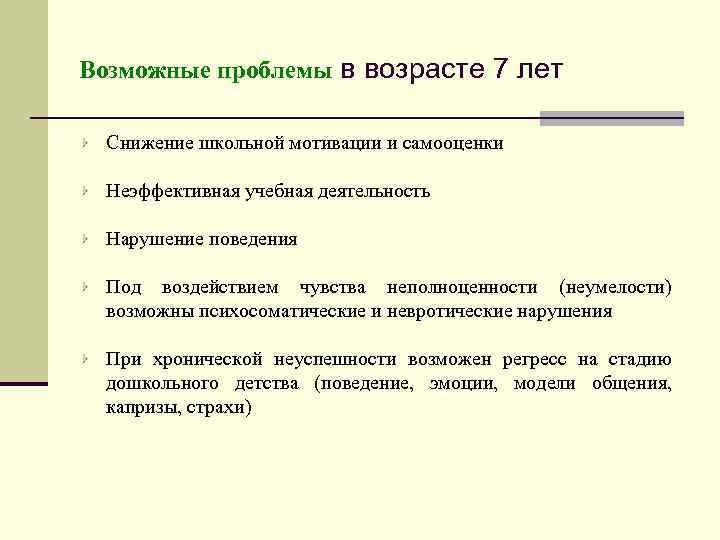 Возможные проблемы в возрасте 7 лет

Снижение школьной мотивации и самооценки

Неэффективная учебная деятельность

Нарушение поведения

Под воздействием чувства неполноценности (неумелости) возможны психосоматические и невротические нарушения

При хронической неуспешности возможен регресс на стадию дошкольного детства (поведение, эмоции, модели общения, капризы, страхи)